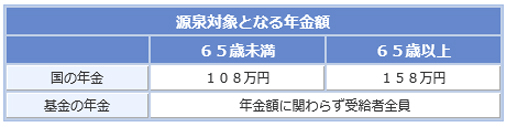 | 源泉対象となる年金額 | | |
|---|---|---|
| | ６５歳未満 | ６５歳以上 |
| 国の年金 | １０８万円 | １５８万円 |
| 基金の年金 | 年金額に関わらず受給者全員 | |